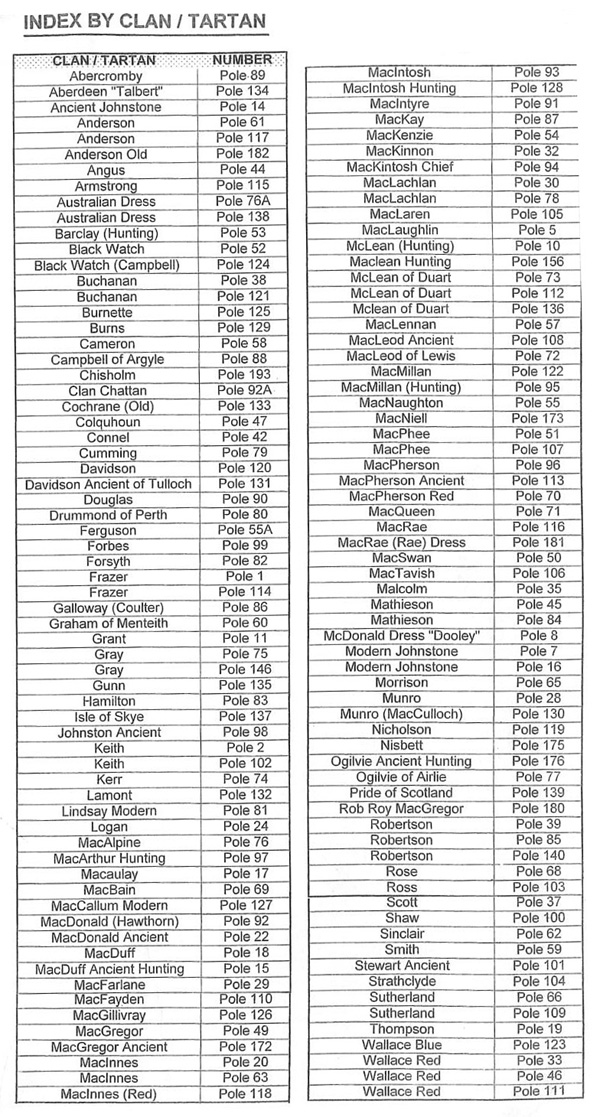 INDEX BY CLAN / TARTAN

| CLAN / TARTAN | NUMBER |
|---|---|
| Abercromby | Pole 89 |
| Aberdeen "Talbert" | Pole 134 |
| Ancient Johnstone | Pole 14 |
| Anderson | Pole 61 |
| Anderson | Pole 117 |
| Anderson Old | Pole 182 |
| Angus | Pole 44 |
| Armstrong | Pole 115 |
| Australian Dress | Pole 76A |
| Australian Dress | Pole 138 |
| Barclay (Hunting) | Pole 53 |
| Black Watch | Pole 52 |
| Black Watch (Campbell) | Pole 124 |
| Buchanan | Pole 38 |
| Buchanan | Pole 121 |
| Burnette | Pole 125 |
| Burns | Pole 129 |
| Cameron | Pole 58 |
| Campbell of Argyle | Pole 88 |
| Chisholm | Pole 193 |
| Clan Chattan | Pole 92A |
| Cochrane (Old) | Pole 133 |
| Colquhoun | Pole 47 |
| Connel | Pole 42 |
| Cumming | Pole 79 |
| Davidson | Pole 120 |
| Davidson Ancient of Tulloch | Pole 131 |
| Douglas | Pole 90 |
| Drummond of Perth | Pole 80 |
| Ferguson | Pole 55A |
| Forbes | Pole 99 |
| Forsyth | Pole 82 |
| Frazer | Pole 1 |
| Frazer | Pole 114 |
| Galloway (Coulter) | Pole 86 |
| Graham of Menteith | Pole 60 |
| Grant | Pole 11 |
| Gray | Pole 75 |
| Gray | Pole 146 |
| Gunn | Pole 135 |
| Hamilton | Pole 83 |
| Isle of Skye | Pole 137 |
| Johnston Ancient | Pole 98 |
| Keith | Pole 2 |
| Keith | Pole 102 |
| Kerr | Pole 74 |
| Lamont | Pole 132 |
| Lindsay Modern | Pole 81 |
| Logan | Pole 24 |
| MacAlpine | Pole 76 |
| MacArthur Hunting | Pole 97 |
| Macaulay | Pole 17 |
| MacBain | Pole 69 |
| MacCallum Modern | Pole 127 |
| MacDonald (Hawthorn) | Pole 92 |
| MacDonald Ancient | Pole 22 |
| MacDuff | Pole 18 |
| MacDuff Ancient Hunting | Pole 15 |
| MacFarlane | Pole 29 |
| MacFayden | Pole 110 |
| MacGillivray | Pole 126 |
| MacGregor | Pole 49 |
| MacGregor Ancient | Pole 172 |
| MacInnes | Pole 20 |
| MacInnes | Pole 63 |
| MacInnes (Red) | Pole 118 |

| | |
|---|---|
| MacIntosh | Pole 93 |
| MacIntosh Hunting | Pole 128 |
| MacIntyre | Pole 91 |
| MacKay | Pole 87 |
| MacKenzie | Pole 54 |
| MacKinnon | Pole 32 |
| MacKintosh Chief | Pole 94 |
| MacLachlan | Pole 30 |
| MacLachlan | Pole 78 |
| MacLaren | Pole 105 |
| MacLaughlin | Pole 5 |
| McLean (Hunting) | Pole 10 |
| Maclean Hunting | Pole 156 |
| McLean of Duart | Pole 73 |
| McLean of Duart | Pole 112 |
| Mclean of Duart | Pole 136 |
| MacLennan | Pole 57 |
| MacLeod Ancient | Pole 108 |
| MacLeod of Lewis | Pole 72 |
| MacMillan | Pole 122 |
| MacMillan (Hunting) | Pole 95 |
| MacNaughton | Pole 55 |
| MacNiell | Pole 173 |
| MacPhee | Pole 51 |
| MacPhee | Pole 107 |
| MacPherson | Pole 96 |
| MacPherson Ancient | Pole 113 |
| MacPherson Red | Pole 70 |
| MacQueen | Pole 71 |
| MacRae | Pole 116 |
| MacRae (Rae) Dress | Pole 181 |
| MacSwan | Pole 50 |
| MacTavish | Pole 106 |
| Malcolm | Pole 35 |
| Mathieson | Pole 45 |
| Mathieson | Pole 84 |
| McDonald Dress "Dooley" | Pole 8 |
| Modern Johnstone | Pole 7 |
| Modern Johnstone | Pole 16 |
| Morrison | Pole 65 |
| Munro | Pole 28 |
| Munro (MacCulloch) | Pole 130 |
| Nicholson | Pole 119 |
| Nisbett | Pole 175 |
| Ogilvie Ancient Hunting | Pole 176 |
| Ogilvie of Airlie | Pole 77 |
| Pride of Scotland | Pole 139 |
| Rob Roy MacGregor | Pole 180 |
| Robertson | Pole 39 |
| Robertson | Pole 85 |
| Robertson | Pole 140 |
| Rose | Pole 68 |
| Ross | Pole 103 |
| Scott | Pole 37 |
| Shaw | Pole 100 |
| Sinclair | Pole 62 |
| Smith | Pole 59 |
| Stewart Ancient | Pole 101 |
| Strathclyde | Pole 104 |
| Sutherland | Pole 66 |
| Sutherland | Pole 109 |
| Thompson | Pole 19 |
| Wallace Blue | Pole 123 |
| Wallace Red | Pole 33 |
| Wallace Red | Pole 46 |
| Wallace Red | Pole 111 |